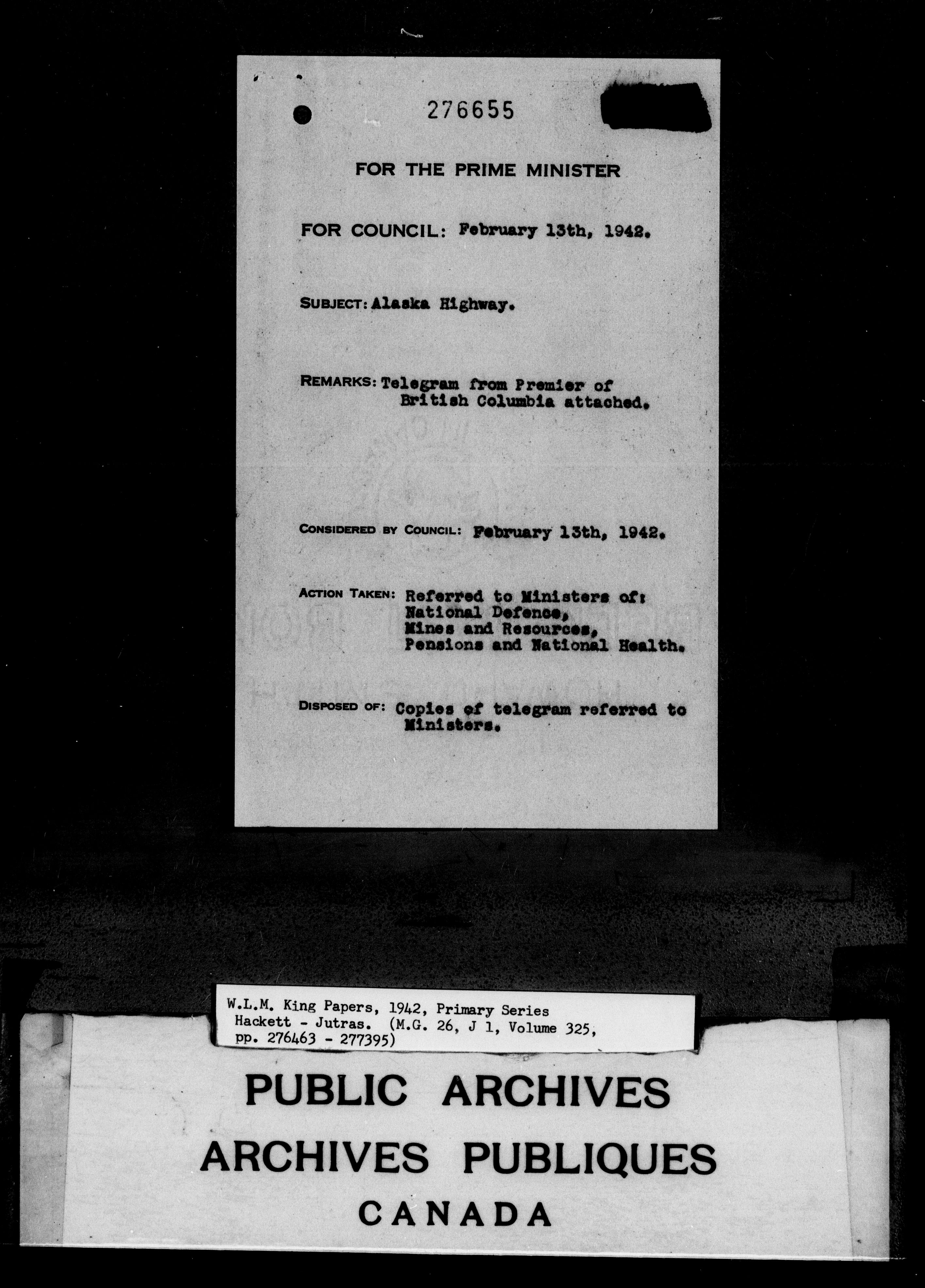 276655

FOR THE PRIME MINISTER

FOR COUNCIL: February 13th, 1942.

SUBJECT: Alaska Highway.

REMARKS: Telegram from Premier of British Columbia attached.

CONSIDERED BY COUNCIL: February 13th, 1942.

ACTION TAKEN: Referred to Ministers of: National Defence, Mines and Resources, Pensions and National Health.

DISPOSED OF: Copies of telegram referred to Ministers.

W.L.M. King Papers, 1942, Primary Series Hackett - Jutras. (M.G. 26, J 1, Volume 325, pp. 276463 - 277395)

PUBLIC ARCHIVES
ARCHIVES PUBLIQUES
CANADA